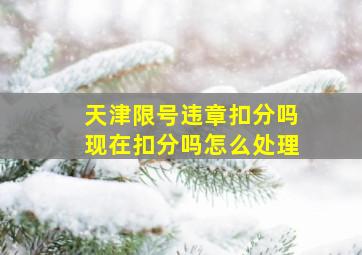 天津限号违章扣分吗
现在扣分吗怎么处理